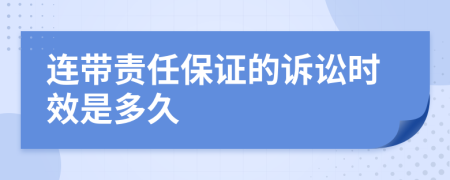 连带责任保证的诉讼时效是多久